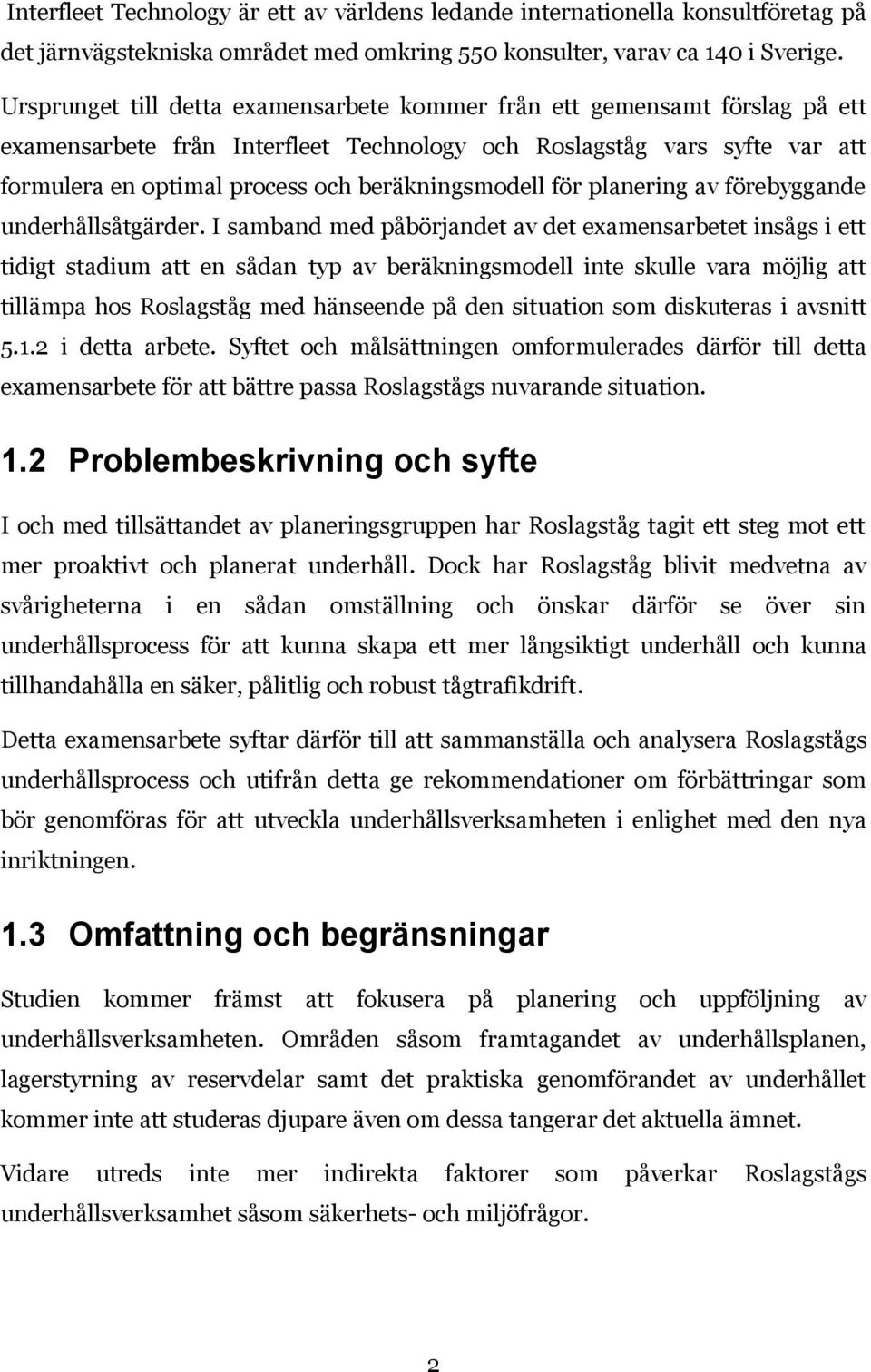 Interfleet Technology är ett av världens ledande internationella konsultföretag på det järnvägstekniska området med omkring 550 konsulter, varav ca 140 i Sverige. Ursprunget till detta examensarbete kommer från ett gemensamt förslag på ett examensarbete från Interfleet Technology och Roslagståg vars syfte var att formulera en optimal process och beräkningsmodell för planering av förebyggande underhållsåtgärder. I samband med påbörjandet av det examensarbetet insågs i ett tidigt stadium att en sådan typ av beräkningsmodell inte skulle vara möjlig att tillämpa hos Roslagståg med hänseende på den situation som diskuteras i avsnitt 5.1.2 i detta arbete. Syftet och målsättningen omformulerades därför till detta examensarbete för att bättre passa Roslagstågs nuvarande situation.

1.2 Problembeskrivning och syfte

I och med tillsättandet av planeringsgruppen har Roslagståg tagit ett steg mot ett mer proaktivt och planerat underhåll. Dock har Roslagståg blivit medvetna av svårigheterna i en sådan omställning och önskar därför se över sin underhållsprocess för att kunna skapa ett mer långsiktigt underhåll och kunna tillhandahålla en säker, pålitlig och robust tågtrafikdrift.

Detta examensarbete syftar därför till att sammanställa och analysera Roslagstågs underhållsprocess och utifrån detta ge rekommendationer om förbättringar som bör genomföras för att utveckla underhållsverksamheten i enlighet med den nya inriktningen.

1.3 Omfattning och begränsningar

Studien kommer främst att fokusera på planering och uppföljning av underhållsverksamheten. Områden såsom framtagandet av underhållsplanen, lagerstyrning av reservdelar samt det praktiska genomförandet av underhållet kommer inte att studeras djupare även om dessa tangerar det aktuella ämnet.

Vidare utreds inte mer indirekta faktorer som påverkar Roslagstågs underhållsverksamhet såsom säkerhets- och miljöfrågor.

2